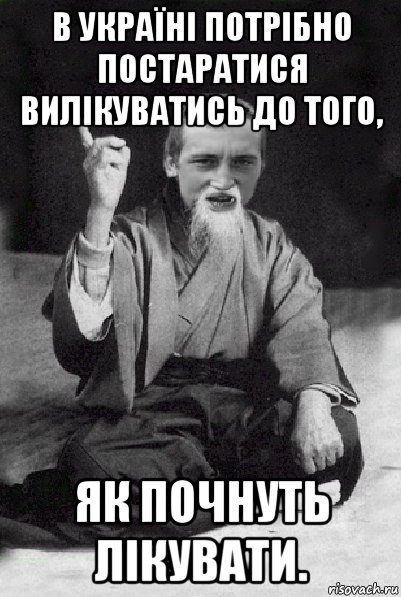 В УКРАЇНІ ПОТРІБНО ПОСТАРАТИСЯ ВИЛІКУВАТИСЬ ДО ТОГО,

ЯК ПОЧНУТЬ ЛІКУВАТИ.

risovach.ru